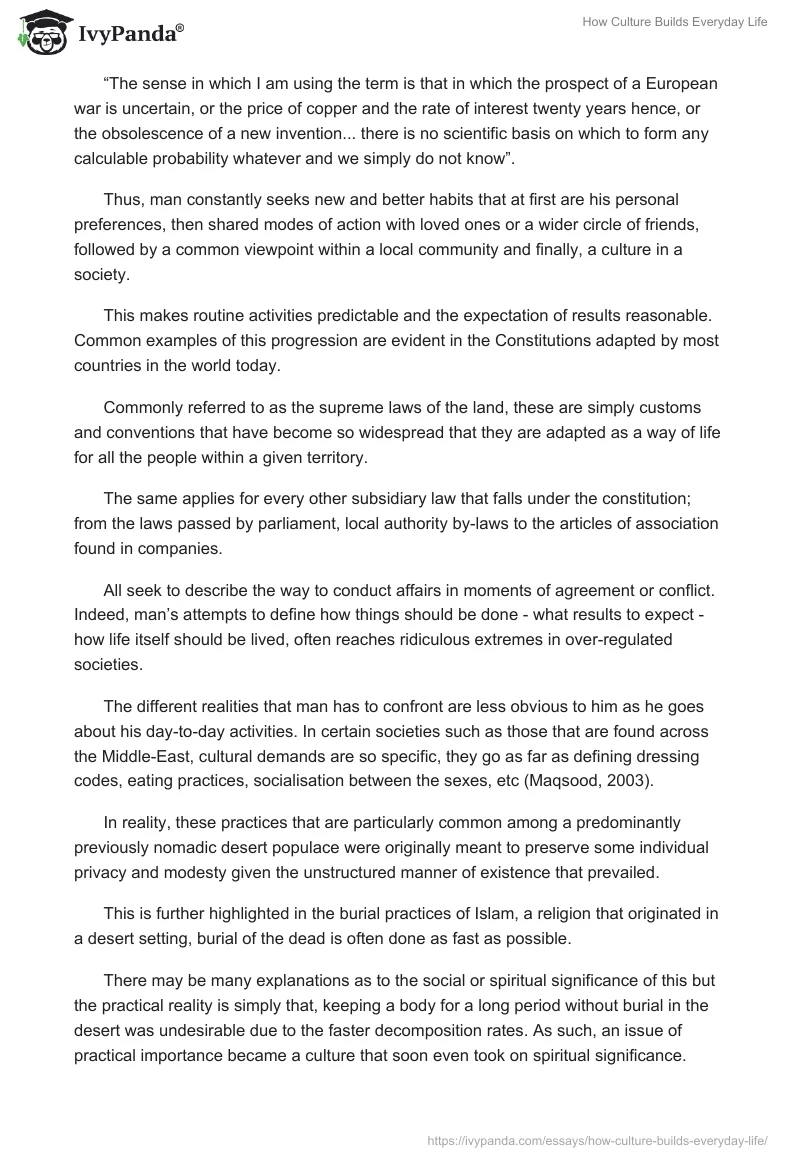 IvyPanda®

How Culture Builds Everyday Life

“The sense in which I am using the term is that in which the prospect of a European war is uncertain, or the price of copper and the rate of interest twenty years hence, or the obsolescence of a new invention... there is no scientific basis on which to form any calculable probability whatever and we simply do not know”.

Thus, man constantly seeks new and better habits that at first are his personal preferences, then shared modes of action with loved ones or a wider circle of friends, followed by a common viewpoint within a local community and finally, a culture in a society.

This makes routine activities predictable and the expectation of results reasonable. Common examples of this progression are evident in the Constitutions adapted by most countries in the world today.

Commonly referred to as the supreme laws of the land, these are simply customs and conventions that have become so widespread that they are adapted as a way of life for all the people within a given territory.

The same applies for every other subsidiary law that falls under the constitution; from the laws passed by parliament, local authority by-laws to the articles of association found in companies.

All seek to describe the way to conduct affairs in moments of agreement or conflict. Indeed, man’s attempts to define how things should be done - what results to expect - how life itself should be lived, often reaches ridiculous extremes in over-regulated societies.

The different realities that man has to confront are less obvious to him as he goes about his day-to-day activities. In certain societies such as those that are found across the Middle-East, cultural demands are so specific, they go as far as defining dressing codes, eating practices, socialisation between the sexes, etc (Maqsood, 2003).

In reality, these practices that are particularly common among a predominantly previously nomadic desert populace were originally meant to preserve some individual privacy and modesty given the unstructured manner of existence that prevailed.

This is further highlighted in the burial practices of Islam, a religion that originated in a desert setting, burial of the dead is often done as fast as possible.

There may be many explanations as to the social or spiritual significance of this but the practical reality is simply that, keeping a body for a long period without burial in the desert was undesirable due to the faster decomposition rates. As such, an issue of practical importance became a culture that soon even took on spiritual significance.

https://ivypanda.com/essays/how-culture-builds-everyday-life/